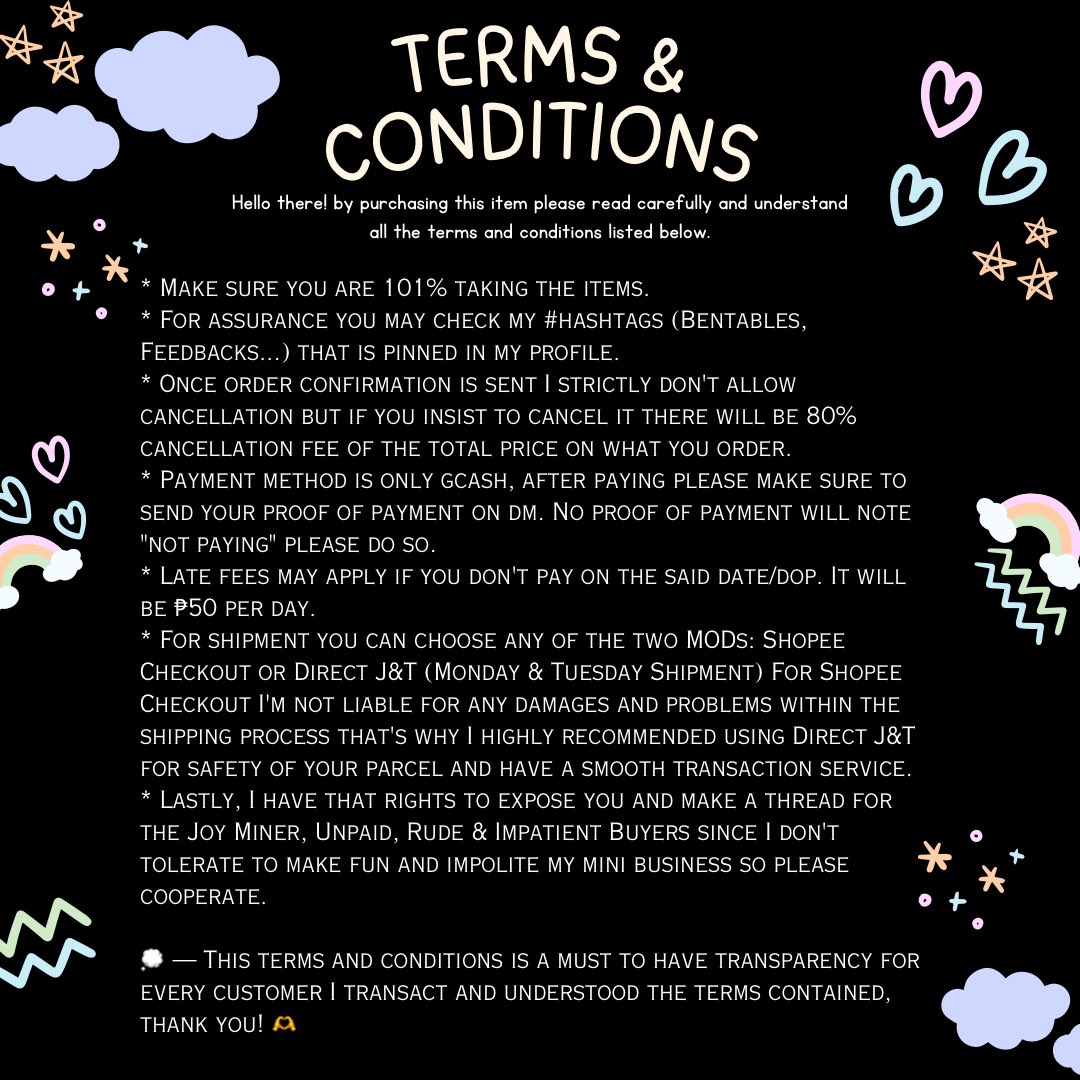 TERMS & CONDITIONS

Hello there! by purchasing this item please read carefully and understand all the terms and conditions listed below.

* Make sure you are 101% taking the items.
* For assurance you may check my #hashtags (Bentables, Feedbacks...) that is pinned in my profile.
* Once order confirmation is sent I strictly don't allow cancellation but if you insist to cancel it there will be 80% cancellation fee of the total price on what you order.
* Payment method is only gcash, after paying please make sure to send your proof of payment on dm. No proof of payment will note "not paying" please do so.
* Late fees may apply if you don't pay on the said date/dop. It will be ₱50 per day.
* For shipment you can choose any of the two MODs: Shopee Checkout or Direct J&T (Monday & Tuesday Shipment) For Shopee Checkout I'm not liable for any damages and problems within the shipping process that's why I highly recommended using Direct J&T for safety of your parcel and have a smooth transaction service.
* Lastly, I have that rights to expose you and make a thread for the Joy Miner, Unpaid, Rude & Impatient Buyers since I don't tolerate to make fun and impolite my mini business so please cooperate.

💭 — This terms and conditions is a must to have transparency for every customer I transact and understood the terms contained, thank you! 🫶